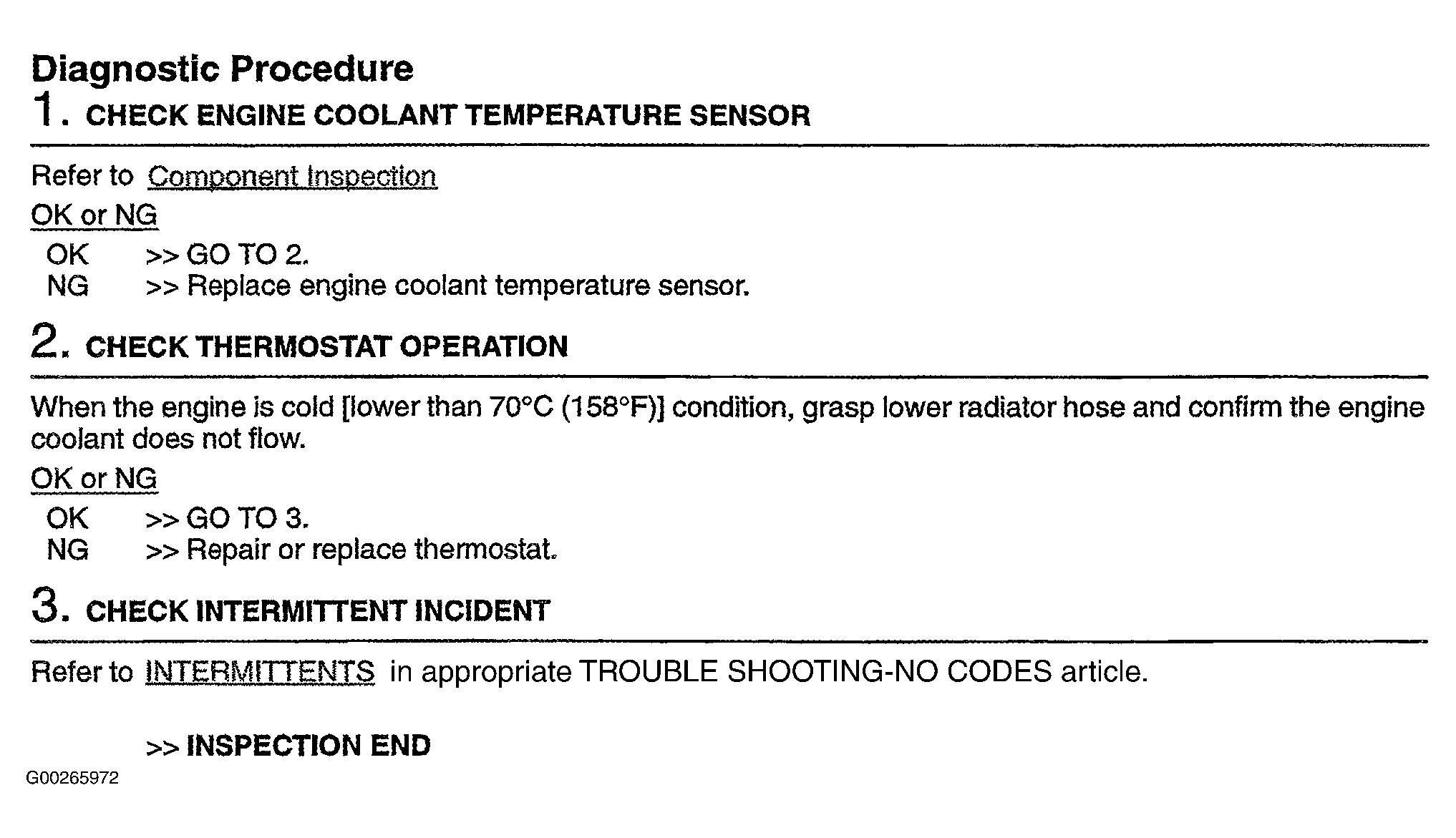 Diagnostic Procedure
1. CHECK ENGINE COOLANT TEMPERATURE SENSOR

Refer to Component Inspection

OK or NG

OK >> GO TO 2.
NG >> Replace engine coolant temperature sensor.

2. CHECK THERMOSTAT OPERATION

When the engine is cold [lower than 70°C (158°F)] condition, grasp lower radiator hose and confirm the engine coolant does not flow.

OK or NG

OK >> GO TO 3.
NG >> Repair or replace thermostat.

3. CHECK INTERMITTENT INCIDENT

Refer to INTERMITTENTS in appropriate TROUBLE SHOOTING-NO CODES article.

>> INSPECTION END

G00265972